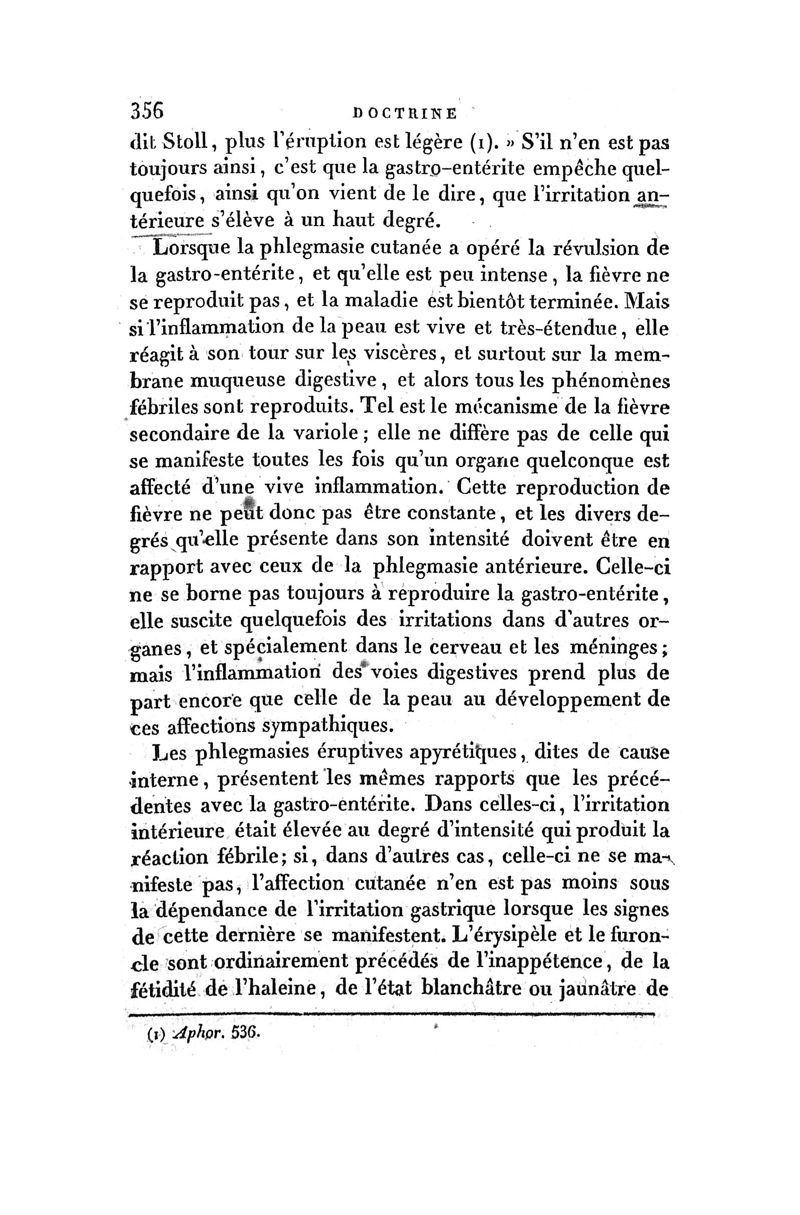 356 DOCTRINE

dit Stoll, plus l'éruption est légère (1). » S'il n'en est pas toujours ainsi, c'est que la gastro-entérite empêche quelquefois, ainsi qu'on vient de le dire, que l'irritation antérieure s'élève à un haut degré.

Lorsque la phlegmasie cutanée a opéré la révulsion de la gastro-entérite, et qu'elle est peu intense, la fièvre ne se reproduit pas, et la maladie est bientôt terminée. Mais si l'inflammation de la peau est vive et très-étendue, elle réagit à son tour sur les viscères, et surtout sur la membrane muqueuse digestive, et alors tous les phénomènes fébriles sont reproduits. Tel est le mécanisme de la fièvre secondaire de la variole; elle ne diffère pas de celle qui se manifeste toutes les fois qu'un organe quelconque est affecté d'une vive inflammation. Cette reproduction de fièvre ne peut donc pas être constante, et les divers degrés qu'elle présente dans son intensité doivent être en rapport avec ceux de la phlegmasie antérieure. Celle-ci ne se borne pas toujours à reproduire la gastro-entérite, elle suscite quelquefois des irritations dans d'autres organes, et spécialement dans le cerveau et les méninges; mais l'inflammation des voies digestives prend plus de part encore que celle de la peau au développement de ces affections sympathiques.

Les phlegmasies éruptives apyrétiques, dites de cause interne, présentent les mêmes rapports que les précédentes avec la gastro-entérite. Dans celles-ci, l'irritation intérieure était élevée au degré d'intensité qui produit la réaction fébrile; si, dans d'autres cas, celle-ci ne se manifeste pas, l'affection cutanée n'en est pas moins sous la dépendance de l'irritation gastrique lorsque les signes de cette dernière se manifestent. L'érysipèle et le furoncle sont ordinairement précédés de l'inappétence, de la fétidité de l'haleine, de l'état blanchâtre ou jaunâtre de

(1) Aphor. 536.